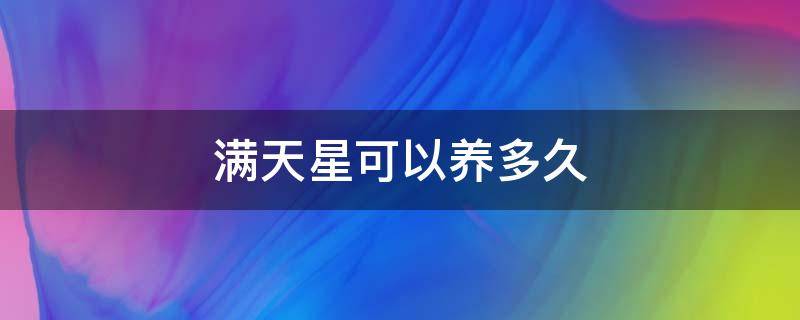 满天星可以养多久